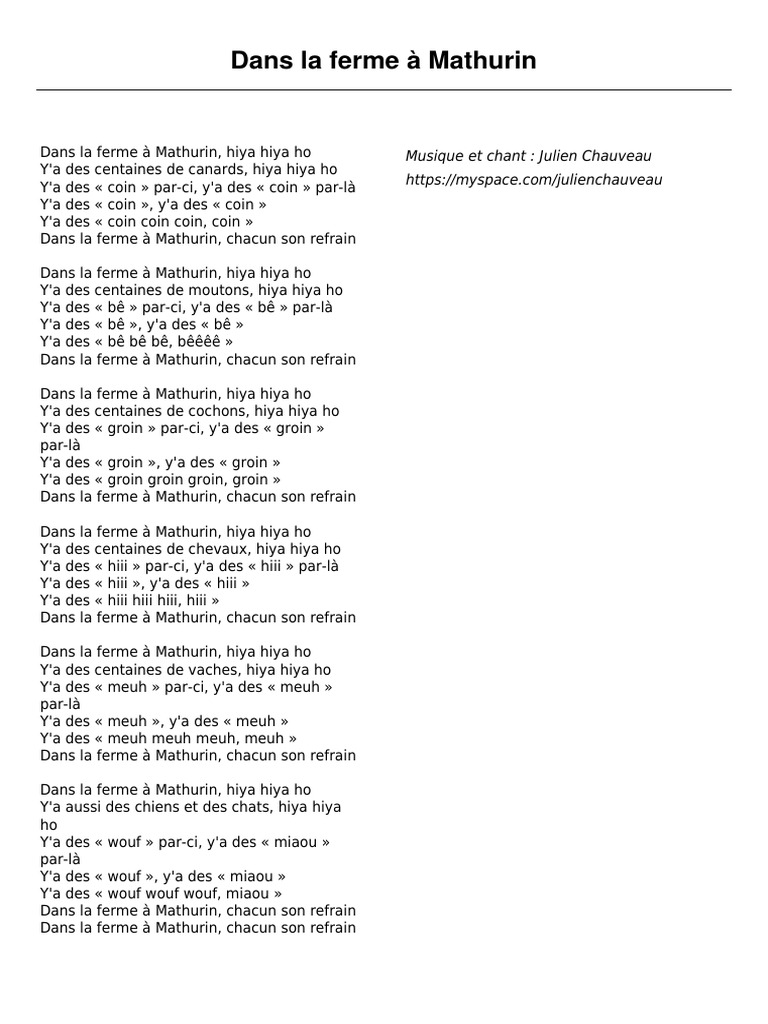 Dans la ferme à Mathurin

Dans la ferme à Mathurin, hiya hiya ho
Y'a des centaines de canards, hiya hiya ho
Y'a des « coin » par-ci, y'a des « coin » par-là
Y'a des « coin », y'a des « coin »
Y'a des « coin coin coin, coin »
Dans la ferme à Mathurin, chacun son refrain

Dans la ferme à Mathurin, hiya hiya ho
Y'a des centaines de moutons, hiya hiya ho
Y'a des « bê » par-ci, y'a des « bê » par-là
Y'a des « bê », y'a des « bê »
Y'a des « bê bê bê, bêêêê »
Dans la ferme à Mathurin, chacun son refrain

Dans la ferme à Mathurin, hiya hiya ho
Y'a des centaines de cochons, hiya hiya ho
Y'a des « groin » par-ci, y'a des « groin » par-là
Y'a des « groin », y'a des « groin »
Y'a des « groin groin groin, groin »
Dans la ferme à Mathurin, chacun son refrain

Dans la ferme à Mathurin, hiya hiya ho
Y'a des centaines de chevaux, hiya hiya ho
Y'a des « hiii » par-ci, y'a des « hiii » par-là
Y'a des « hiii », y'a des « hiii »
Y'a des « hiii hiii hiii, hiii »
Dans la ferme à Mathurin, chacun son refrain

Dans la ferme à Mathurin, hiya hiya ho
Y'a des centaines de vaches, hiya hiya ho
Y'a des « meuh » par-ci, y'a des « meuh » par-là
Y'a des « meuh », y'a des « meuh »
Y'a des « meuh meuh meuh, meuh »
Dans la ferme à Mathurin, chacun son refrain

Dans la ferme à Mathurin, hiya hiya ho
Y'a aussi des chiens et des chats, hiya hiya ho
Y'a des « wouf » par-ci, y'a des « miaou » par-là
Y'a des « wouf », y'a des « miaou »
Y'a des « wouf wouf wouf, miaou »
Dans la ferme à Mathurin, chacun son refrain
Dans la ferme à Mathurin, chacun son refrain

Musique et chant : Julien Chauveau
https://myspace.com/julienchauveau